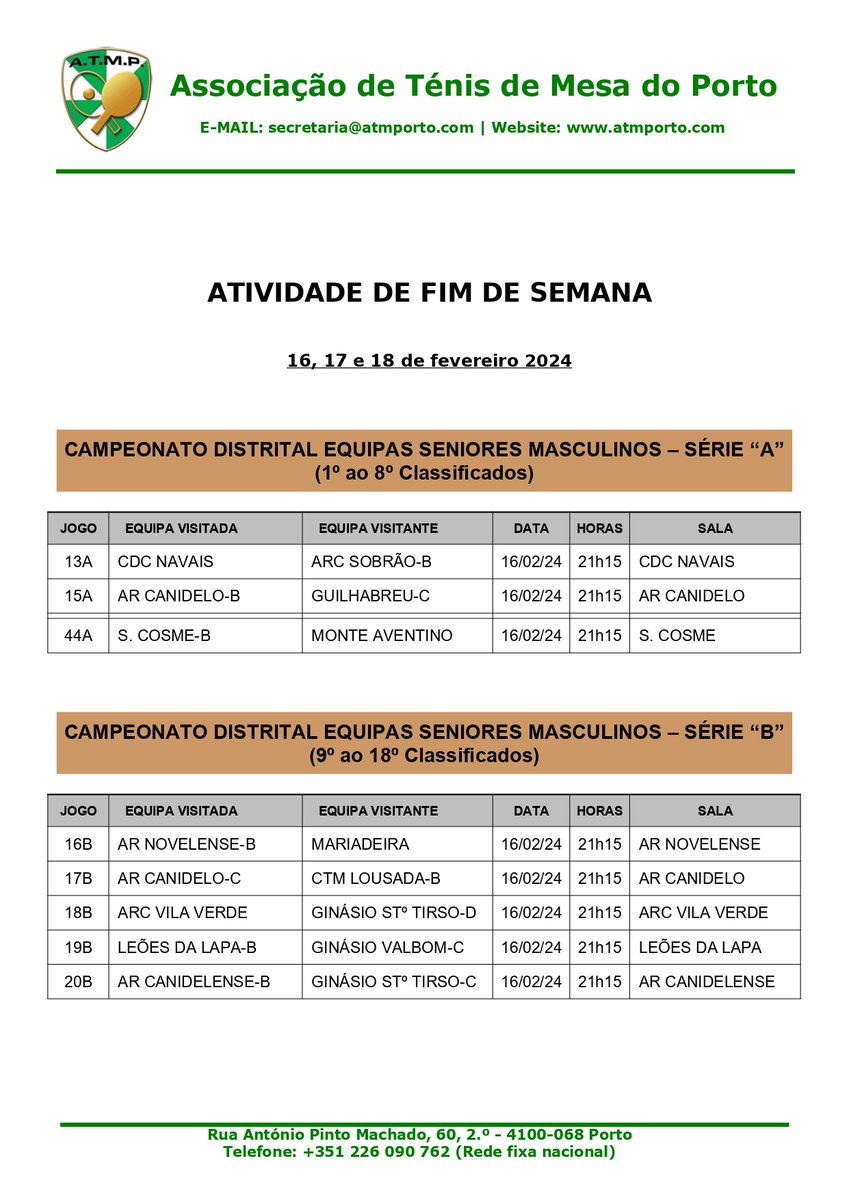 A.T.M.P.

Associação de Ténis de Mesa do Porto

E-MAIL: secretaria@atmporto.com | Website: www.atmporto.com

ATIVIDADE DE FIM DE SEMANA

16, 17 e 18 de fevereiro 2024

CAMPEONATO DISTRITAL EQUIPAS SENIORES MASCULINOS – SÉRIE "A"
(1º ao 8º Classificados)

| JOGO | EQUIPA VISITADA | EQUIPA VISITANTE | DATA | HORAS | SALA |
|---|---|---|---|---|---|
| 13A | CDC NAVAIS | ARC SOBRÃO-B | 16/02/24 | 21h15 | CDC NAVAIS |
| 15A | AR CANIDELO-B | GUILHABREU-C | 16/02/24 | 21h15 | AR CANIDELO |
| 44A | S. COSME-B | MONTE AVENTINO | 16/02/24 | 21h15 | S. COSME |

CAMPEONATO DISTRITAL EQUIPAS SENIORES MASCULINOS – SÉRIE "B"
(9º ao 18º Classificados)

| JOGO | EQUIPA VISITADA | EQUIPA VISITANTE | DATA | HORAS | SALA |
|---|---|---|---|---|---|
| 16B | AR NOVELENSE-B | MARIADEIRA | 16/02/24 | 21h15 | AR NOVELENSE |
| 17B | AR CANIDELO-C | CTM LOUSADA-B | 16/02/24 | 21h15 | AR CANIDELO |
| 18B | ARC VILA VERDE | GINÁSIO STº TIRSO-D | 16/02/24 | 21h15 | ARC VILA VERDE |
| 19B | LEÕES DA LAPA-B | GINÁSIO VALBOM-C | 16/02/24 | 21h15 | LEÕES DA LAPA |
| 20B | AR CANIDELENSE-B | GINÁSIO STº TIRSO-C | 16/02/24 | 21h15 | AR CANIDELENSE |

Rua António Pinto Machado, 60, 2.º - 4100-068 Porto
Telefone: +351 226 090 762 (Rede fixa nacional)